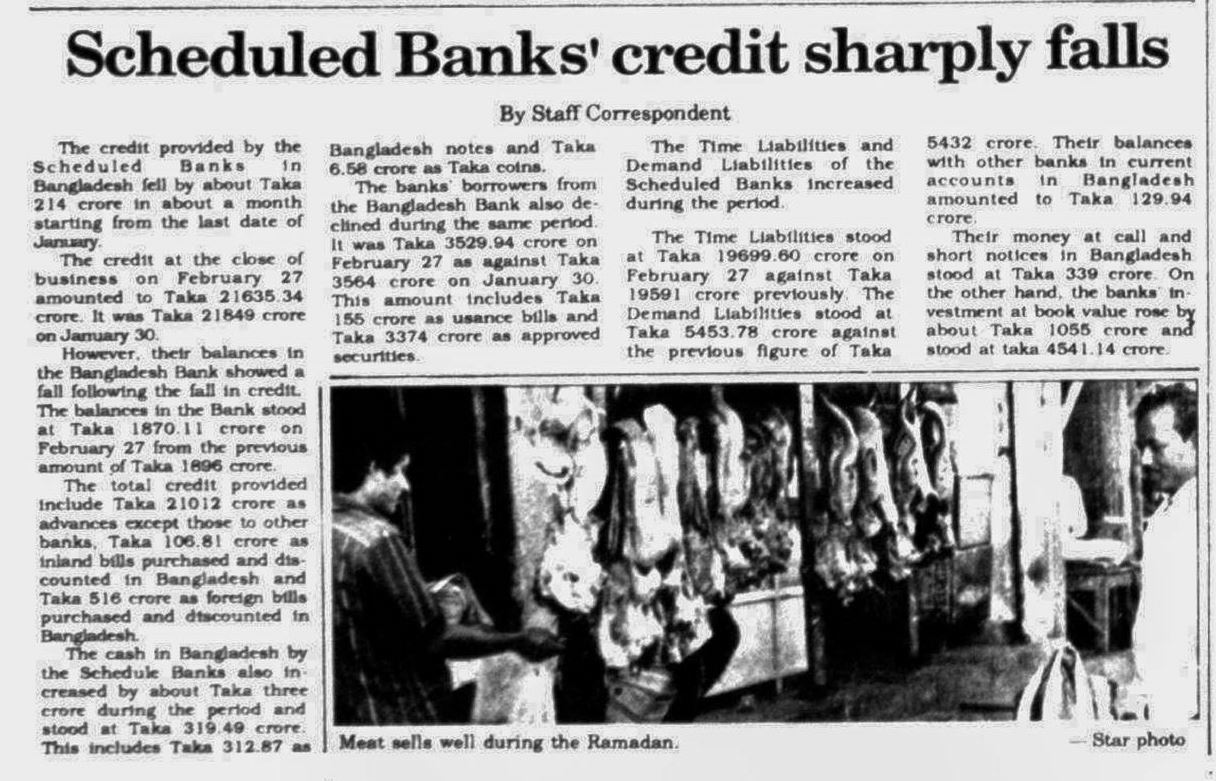 Scheduled Banks' credit sharply falls

By Staff Correspondent

The credit provided by the Scheduled Banks in Bangladesh fell by about Taka 214 crore in about a month starting from the last date of January.

The credit at the close of business on February 27 amounted to Taka 21635.34 crore. It was Taka 21849 crore on January 30.

However, their balances in the Bangladesh Bank showed a fall following the fall in credit. The balances in the Bank stood at Taka 1870.11 crore on February 27 from the previous amount of Taka 1896 crore.

The total credit provided include Taka 21012 crore as advances except those to other banks, Taka 106.81 crore as inland bills purchased and discounted in Bangladesh and Taka 516 crore as foreign bills purchased and discounted in Bangladesh.

The cash in Bangladesh by the Schedule Banks also increased by about Taka three crore during the period and stood at Taka 319.49 crore. This includes Taka 312.87 as Bangladesh notes and Taka 6.58 crore as Taka coins.

The banks' borrowers from the Bangladesh Bank also declined during the same period. It was Taka 3529.94 crore on February 27 as against Taka 3564 crore on January 30. This amount includes Taka 155 crore as usance bills and Taka 3374 crore as approved securities.

The Time Liabilities and Demand Liabilities of the Scheduled Banks increased during the period.

The Time Liabilities stood at Taka 19699.60 crore on February 27 against Taka 19591 crore previously. The Demand Liabilities stood at Taka 5453.78 crore against the previous figure of Taka 5432 crore. Their balances with other banks in current accounts in Bangladesh amounted to Taka 129.94 crore.

Their money at call and short notices in Bangladesh stood at Taka 339 crore. On the other hand, the banks' investment at book value rose by about Taka 1055 crore and stood at taka 4541.14 crore.

Meat sells well during the Ramadan.

— Star photo